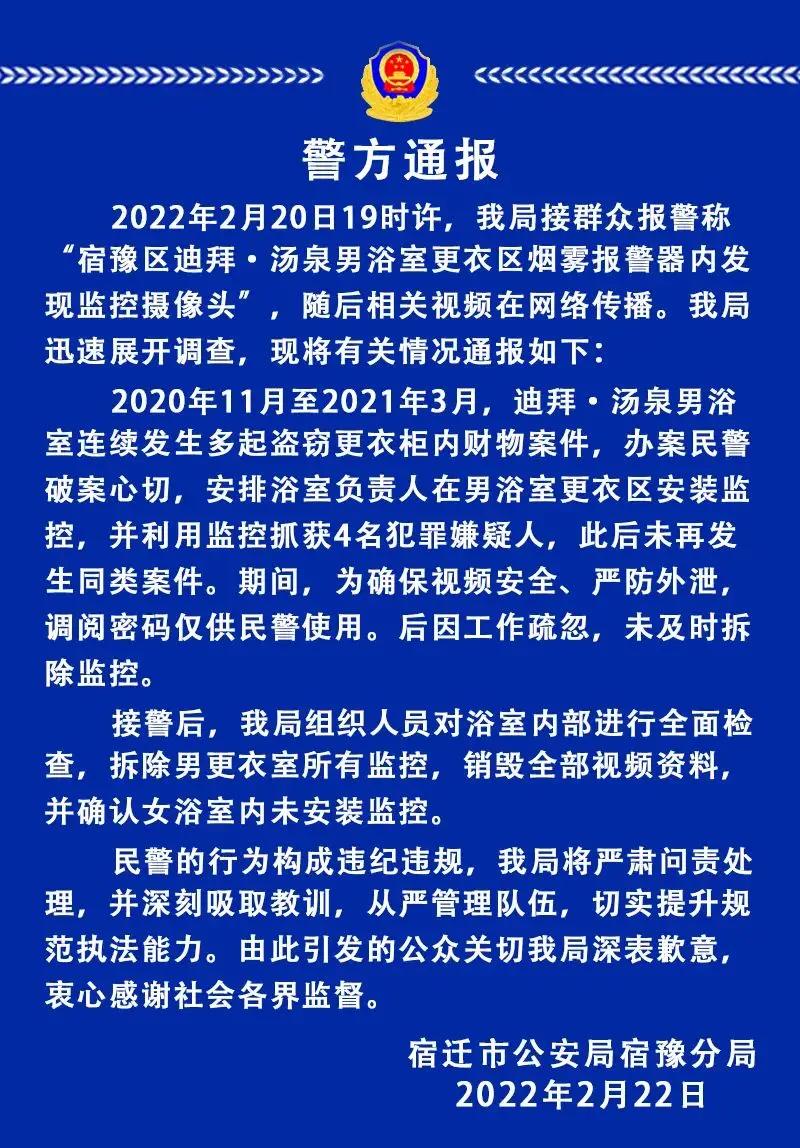 警方通报

2022年2月20日19时许，我局接群众报警称“宿豫区迪拜·汤泉男浴室更衣区烟雾报警器内发现监控摄像头”，随后相关视频在网络传播。我局迅速展开调查，现将有关情况通报如下：

2020年11月至2021年3月，迪拜·汤泉男浴室连续发生多起盗窃更衣柜内财物案件，办案民警破案心切，安排浴室负责人在男浴室更衣区安装监控，并利用监控抓获4名犯罪嫌疑人，此后未再发生同类案件。期间，为确保视频安全、严防外泄，调阅密码仅供民警使用。后因工作疏忽，未及时拆除监控。

接警后，我局组织人员对浴室内部进行全面检查，拆除男更衣室所有监控，销毁全部视频资料，并确认女浴室内未安装监控。

民警的行为构成违纪违规，我局将严肃问责处理，并深刻吸取教训，从严管理队伍，切实提升规范执法能力。由此引发的公众关切我局深表歉意，衷心感谢社会各界监督。

宿迁市公安局宿豫分局
2022年2月22日